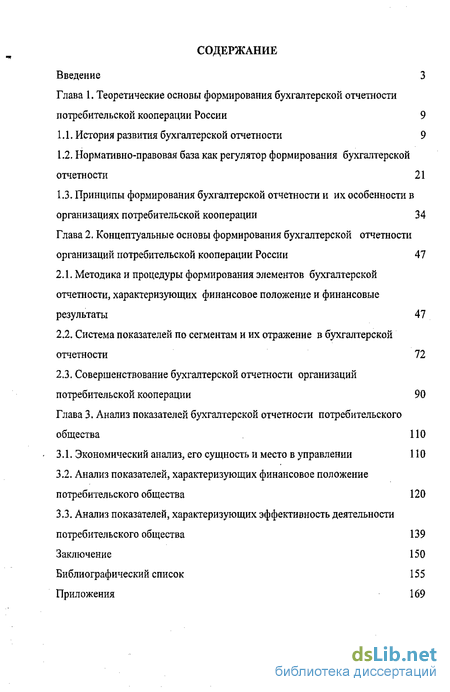 СОДЕРЖАНИЕ

Введение 3

Глава 1. Теоретические основы формирования бухгалтерской отчетности потребительской кооперации России 9

1.1. История развития бухгалтерской отчетности 9

1.2. Нормативно-правовая база как регулятор формирования бухгалтерской отчетности 21

1.3. Принципы формирования бухгалтерской отчетности и их особенности в организациях потребительской кооперации 34

Глава 2. Концептуальные основы формирования бухгалтерской отчетности организаций потребительской кооперации России 47

2.1. Методика и процедуры формирования элементов бухгалтерской отчетности, характеризующих финансовое положение и финансовые результаты 47

2.2. Система показателей по сегментам и их отражение в бухгалтерской отчетности 72

2.3. Совершенствование бухгалтерской отчетности организаций потребительской кооперации 90

Глава 3. Анализ показателей бухгалтерской отчетности потребительского общества 110

3.1. Экономический анализ, его сущность и место в управлении 110

3.2. Анализ показателей, характеризующих финансовое положение потребительского общества 120

3.3. Анализ показателей, характеризующих эффективность деятельности потребительского общества 139

Заключение 150

Библиографический список 155

Приложения 169

dsLib.net
библиотека диссертаций